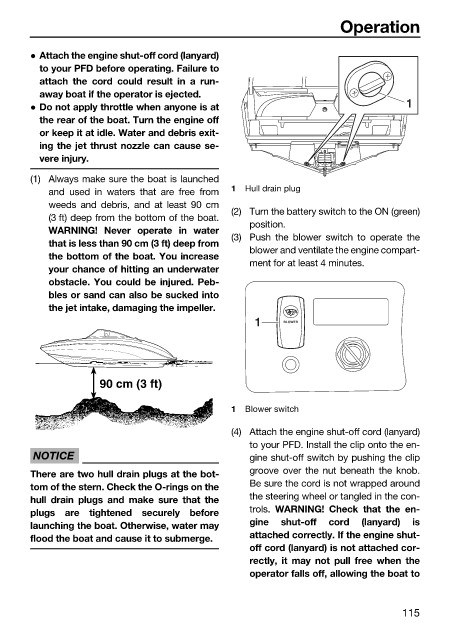 Operation

● Attach the engine shut-off cord (lanyard) to your PFD before operating. Failure to attach the cord could result in a runaway boat if the operator is ejected.
● Do not apply throttle when anyone is at the rear of the boat. Turn the engine off or keep it at idle. Water and debris exiting the jet thrust nozzle can cause severe injury.

(1) Always make sure the boat is launched and used in waters that are free from weeds and debris, and at least 90 cm (3 ft) deep from the bottom of the boat. WARNING! Never operate in water that is less than 90 cm (3 ft) deep from the bottom of the boat. You increase your chance of hitting an underwater obstacle. You could be injured. Pebbles or sand can also be sucked into the jet intake, damaging the impeller.

90 cm (3 ft)

NOTICE

There are two hull drain plugs at the bottom of the stern. Check the O-rings on the hull drain plugs and make sure that the plugs are tightened securely before launching the boat. Otherwise, water may flood the boat and cause it to submerge.

1

1 Hull drain plug

(2) Turn the battery switch to the ON (green) position.
(3) Push the blower switch to operate the blower and ventilate the engine compartment for at least 4 minutes.

1

BLOWER

1 Blower switch

(4) Attach the engine shut-off cord (lanyard) to your PFD. Install the clip onto the engine shut-off switch by pushing the clip groove over the nut beneath the knob. Be sure the cord is not wrapped around the steering wheel or tangled in the controls. WARNING! Check that the engine shut-off cord (lanyard) is attached correctly. If the engine shut-off cord (lanyard) is not attached correctly, it may not pull free when the operator falls off, allowing the boat to

115